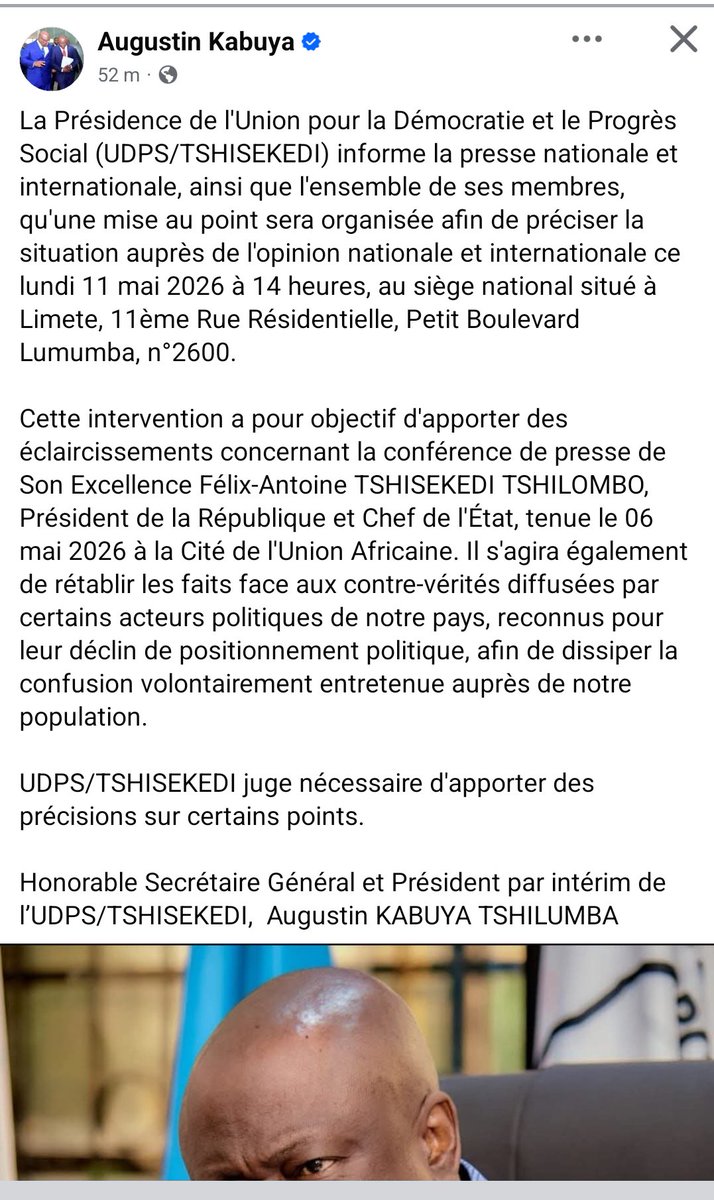 Augustin Kabuya
52 m ·

La Présidence de l'Union pour la Démocratie et le Progrès Social (UDPS/TSHISEKEDI) informe la presse nationale et internationale, ainsi que l'ensemble de ses membres, qu'une mise au point sera organisée afin de préciser la situation auprès de l'opinion nationale et internationale ce lundi 11 mai 2026 à 14 heures, au siège national situé à Limete, 11ème Rue Résidentielle, Petit Boulevard Lumumba, n°2600.

Cette intervention a pour objectif d'apporter des éclaircissements concernant la conférence de presse de Son Excellence Félix-Antoine TSHISEKEDI TSHILOMBO, Président de la République et Chef de l'État, tenue le 06 mai 2026 à la Cité de l'Union Africaine. Il s'agira également de rétablir les faits face aux contre-vérités diffusées par certains acteurs politiques de notre pays, reconnus pour leur déclin de positionnement politique, afin de dissiper la confusion volontairement entretenue auprès de notre population.

UDPS/TSHISEKEDI juge nécessaire d'apporter des précisions sur certains points.

Honorable Secrétaire Général et Président par intérim de l'UDPS/TSHISEKEDI, Augustin KABUYA TSHILUMBA